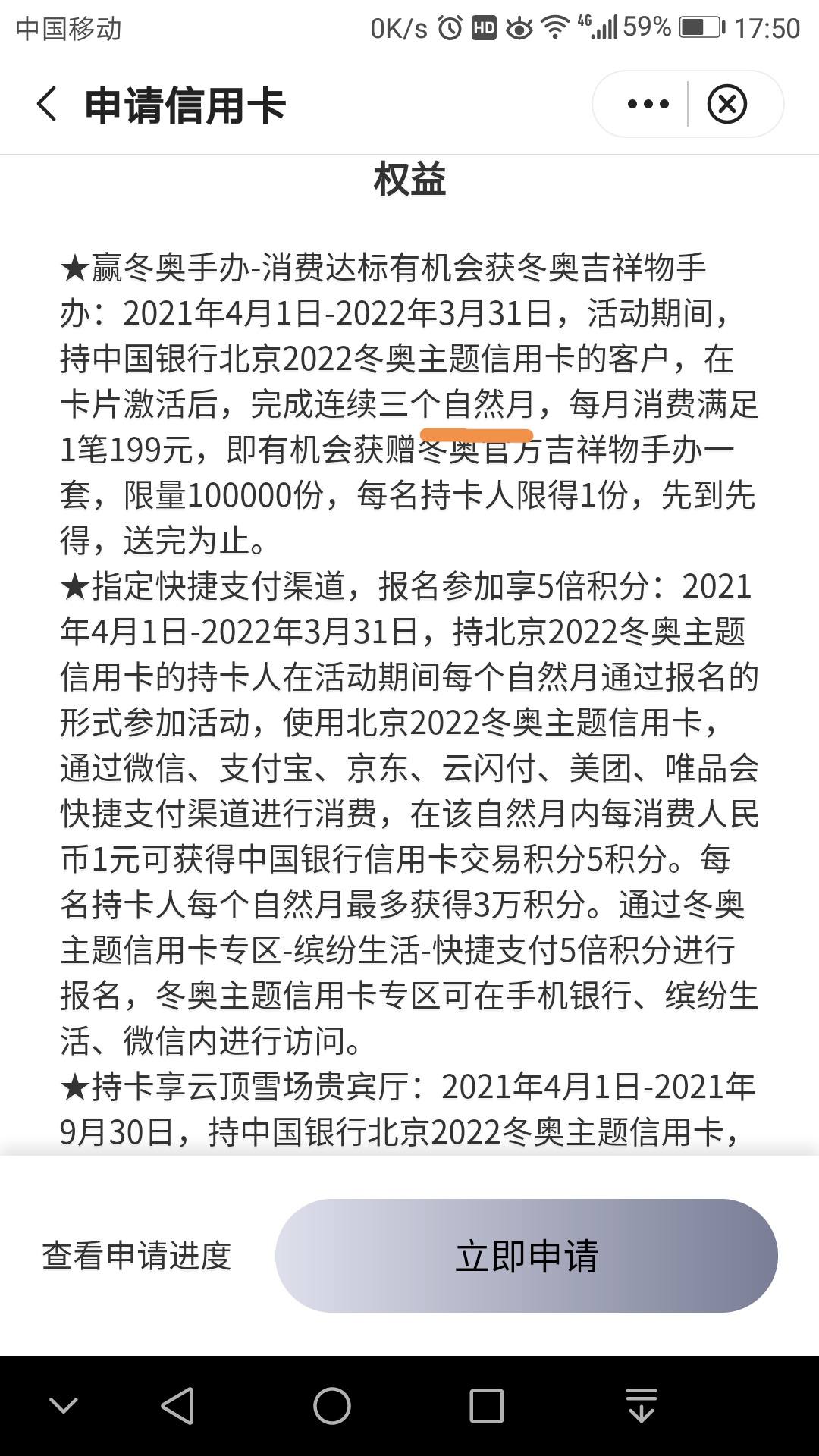 中国移动 0K/s HD 4G 59% 17:50

申请信用卡

权益

★赢冬奥手办-消费达标有机会获冬奥吉祥物手办：2021年4月1日-2022年3月31日，活动期间，持中国银行北京2022冬奥主题信用卡的客户，在卡片激活后，完成连续三个自然月，每月消费满足1笔199元，即有机会获赠冬奥官方吉祥物手办一套，限量100000份，每名持卡人限得1份，先到先得，送完为止。
★指定快捷支付渠道，报名参加享5倍积分：2021年4月1日-2022年3月31日，持北京2022冬奥主题信用卡的持卡人在活动期间每个自然月通过报名的形式参加活动，使用北京2022冬奥主题信用卡，通过微信、支付宝、京东、云闪付、美团、唯品会快捷支付渠道进行消费，在该自然月内每消费人民币1元可获得中国银行信用卡交易积分5积分。每名持卡人每个自然月最多获得3万积分。通过冬奥主题信用卡专区-缤纷生活-快捷支付5倍积分进行报名，冬奥主题信用卡专区可在手机银行、缤纷生活、微信内进行访问。
★持卡享云顶雪场贵宾厅：2021年4月1日-2021年9月30日，持中国银行北京2022冬奥主题信用卡，

查看申请进度
立即申请